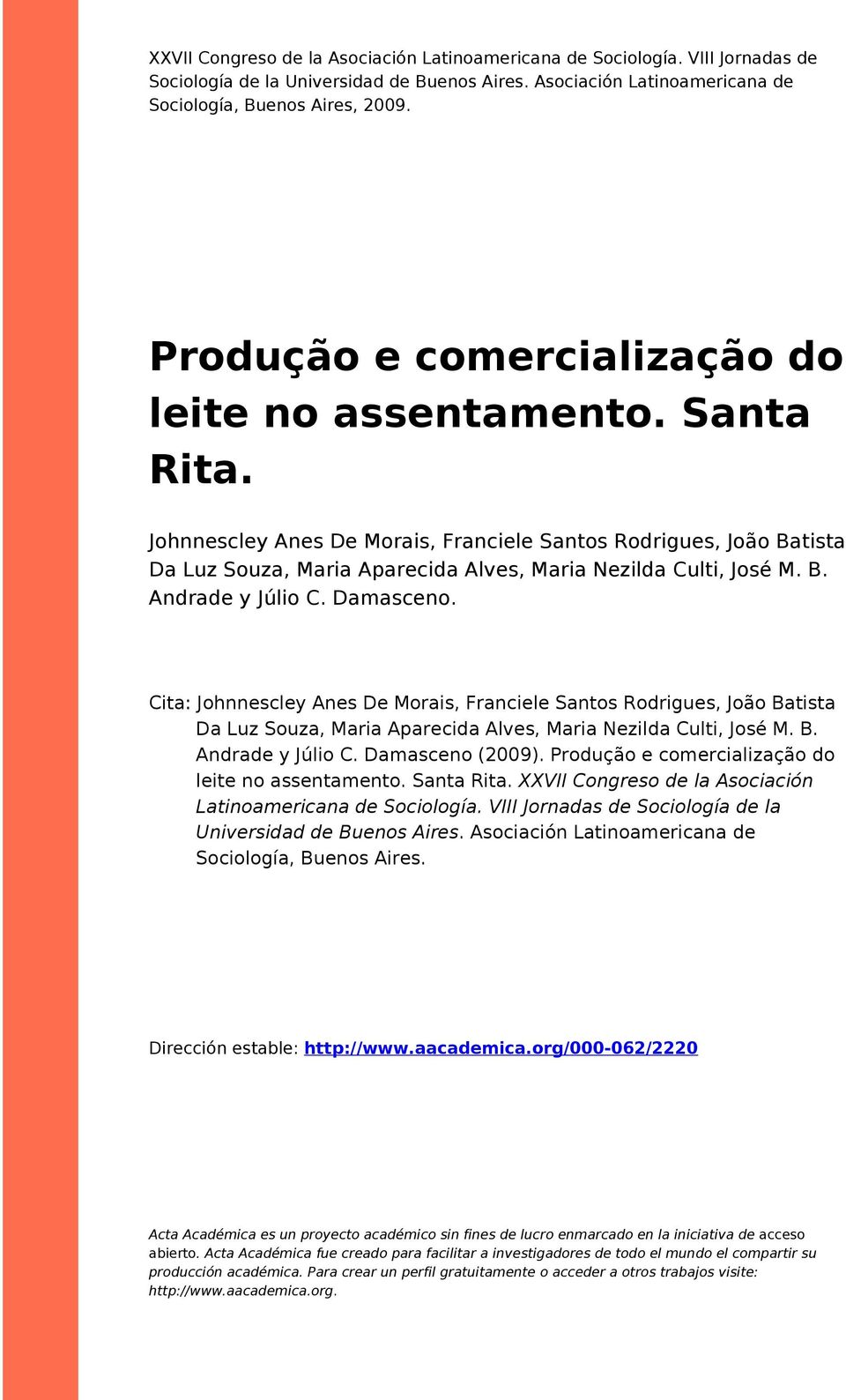 XXVII Congreso de la Asociación Latinoamericana de Sociología. VIII Jornadas de Sociología de la Universidad de Buenos Aires. Asociación Latinoamericana de Sociología, Buenos Aires, 2009.

Produção e comercialização do leite no assentamento. Santa Rita.

Johnnescley Anes De Morais, Franciele Santos Rodrigues, João Batista Da Luz Souza, Maria Aparecida Alves, Maria Nezilda Culti, José M. B. Andrade y Júlio C. Damasceno.

Cita: Johnnescley Anes De Morais, Franciele Santos Rodrigues, João Batista Da Luz Souza, Maria Aparecida Alves, Maria Nezilda Culti, José M. B. Andrade y Júlio C. Damasceno (2009). Produção e comercialização do leite no assentamento. Santa Rita. XXVII Congreso de la Asociación Latinoamericana de Sociología. VIII Jornadas de Sociología de la Universidad de Buenos Aires. Asociación Latinoamericana de Sociología, Buenos Aires.

Dirección estable: http://www.aacademica.org/000-062/2220

Acta Académica es un proyecto académico sin fines de lucro enmarcado en la iniciativa de acceso abierto. Acta Académica fue creado para facilitar a investigadores de todo el mundo el compartir su producción académica. Para crear un perfil gratuitamente o acceder a otros trabajos visite: http://www.aacademica.org.